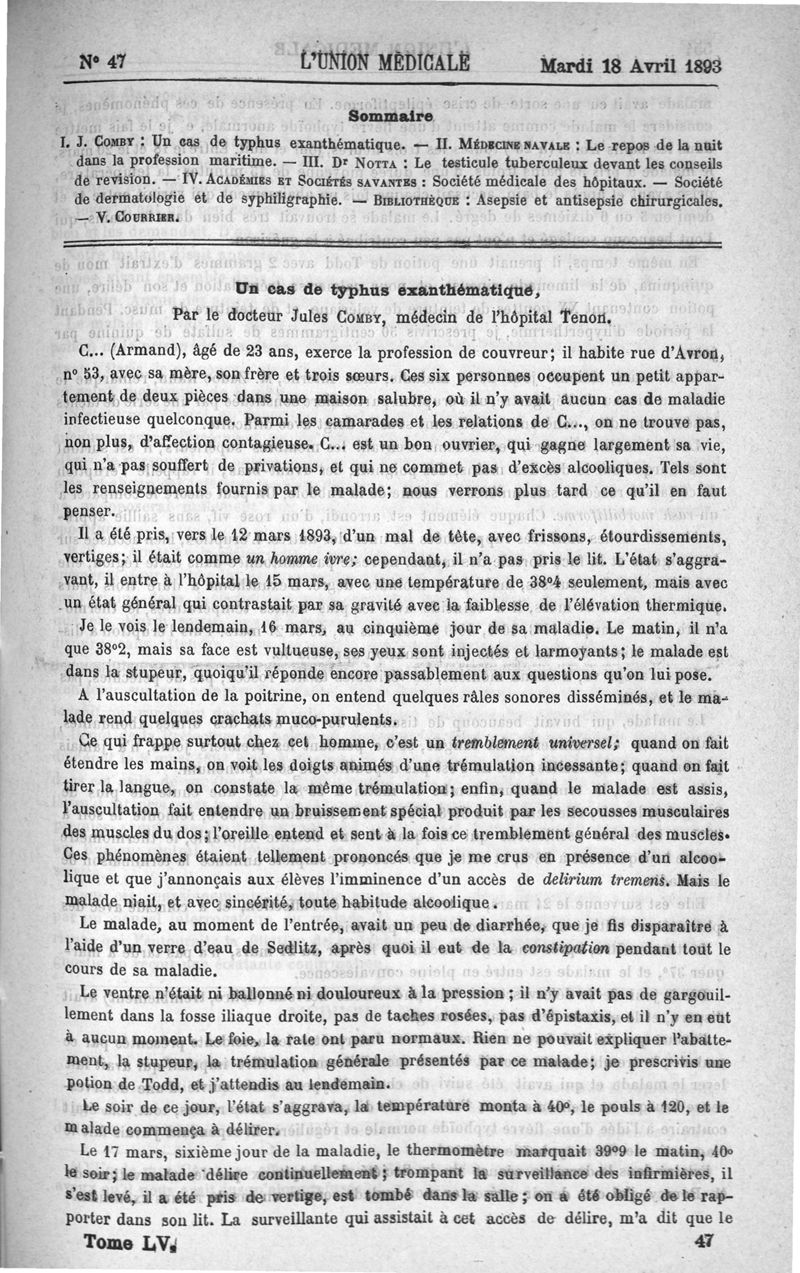 N° 47 L'UNION MÉDICALE Mardi 18 Avril 1893

Sommaire

I. J. Comby : Un cas de typhus exanthématique. — II. Médecine navale : Le repos de la nuit dans la profession maritime. — III. Dr Notta : Le testicule tuberculeux devant les conseils de revision. — IV. Académies et Sociétés savantes : Société médicale des hôpitaux. — Société de dermatologie et de syphiligraphie. — Bibliothèque : Asepsie et antisepsie chirurgicales. — V. Courrier.

Un cas de typhus exanthématique,

Par le docteur Jules Comby, médecin de l'hôpital Tenon.

C... (Armand), âgé de 23 ans, exerce la profession de couvreur; il habite rue d'Avron, n° 53, avec sa mère, son frère et trois sœurs. Ces six personnes occupent un petit appartement de deux pièces dans une maison salubre, où il n'y avait aucun cas de maladie infectieuse quelconque. Parmi les camarades et les relations de C..., on ne trouve pas, non plus, d'affection contagieuse. C... est un bon ouvrier, qui gagne largement sa vie, qui n'a pas souffert de privations, et qui ne commet pas d'excès alcooliques. Tels sont les renseignements fournis par le malade; nous verrons plus tard ce qu'il en faut penser.

Il a été pris, vers le 12 mars 1893, d'un mal de tête, avec frissons, étourdissements, vertiges; il était comme un homme ivre; cependant, il n'a pas pris le lit. L'état s'aggravant, il entre à l'hôpital le 15 mars, avec une température de 38°4 seulement, mais avec un état général qui contrastait par sa gravité avec la faiblesse de l'élévation thermique.

Je le vois le lendemain, 16 mars, au cinquième jour de sa maladie. Le matin, il n'a que 38°2, mais sa face est vultueuse, ses yeux sont injectés et larmoyants; le malade est dans la stupeur, quoiqu'il réponde encore passablement aux questions qu'on lui pose.

A l'auscultation de la poitrine, on entend quelques râles sonores disséminés, et le malade rend quelques crachats muco-purulents.

Ce qui frappe surtout chez cet homme, c'est un tremblement universel; quand on fait étendre les mains, on voit les doigts animés d'une trémulation incessante; quand on fait tirer la langue, on constate la même trémulation; enfin, quand le malade est assis, l'auscultation fait entendre un bruissement spécial produit par les secousses musculaires des muscles du dos; l'oreille entend et sent à la fois ce tremblement général des muscles. Ces phénomènes étaient tellement prononcés que je me crus en présence d'un alcoolique et que j'annonçais aux élèves l'imminence d'un accès de delirium tremens. Mais le malade niait, et avec sincérité, toute habitude alcoolique.

Le malade, au moment de l'entrée, avait un peu de diarrhée, que je fis disparaître à l'aide d'un verre d'eau de Sedlitz, après quoi il eut de la constipation pendant tout le cours de sa maladie.

Le ventre n'était ni ballonné ni douloureux à la pression; il n'y avait pas de gargouillement dans la fosse iliaque droite, pas de taches rosées, pas d'épistaxis, et il n'y en eut à aucun moment. Le foie, la rate ont paru normaux. Rien ne pouvait expliquer l'abattement, la stupeur, la trémulation générale présentés par ce malade; je prescrivis une potion de Todd, et j'attendis au lendemain.

Le soir de ce jour, l'état s'aggrava, la température monta à 40°, le pouls à 120, et le malade commença à délirer.

Le 17 mars, sixième jour de la maladie, le thermomètre marquait 39°9 le matin, 40° le soir; le malade délire continuellement; trompant la surveillance des infirmières, il s'est levé, il a été pris de vertige, est tombé dans la salle; on a été obligé de le rapporter dans son lit. La surveillante qui assistait à cet accès de délire, m'a dit que le

Tome LV. 47